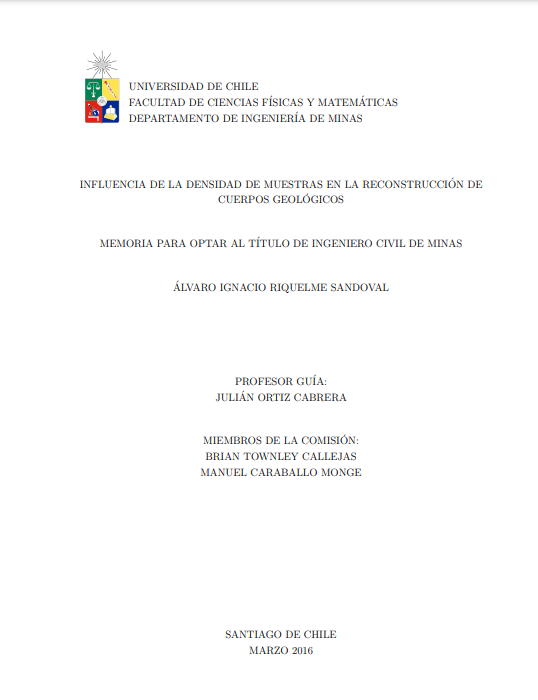 UNIVERSIDAD DE CHILE
FACULTAD DE CIENCIAS FÍSICAS Y MATEMÁTICAS
DEPARTAMENTO DE INGENIERÍA DE MINAS

INFLUENCIA DE LA DENSIDAD DE MUESTRAS EN LA RECONSTRUCCIÓN DE CUERPOS GEOLÓGICOS

MEMORIA PARA OPTAR AL TÍTULO DE INGENIERO CIVIL DE MINAS

ÁLVARO IGNACIO RIQUELME SANDOVAL

PROFESOR GUÍA:
JULIÁN ORTIZ CABRERA

MIEMBROS DE LA COMISIÓN:
BRIAN TOWNLEY CALLEJAS
MANUEL CARABALLO MONGE

SANTIAGO DE CHILE
MARZO 2016